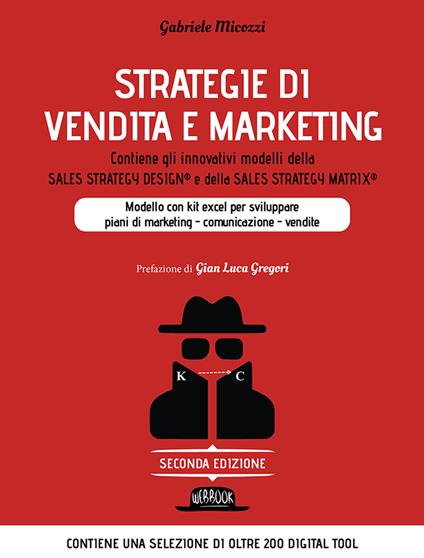 Gabriele Micozzi

STRATEGIE DI VENDITA E MARKETING

Contiene gli innovativi modelli della SALES STRATEGY DESIGN® e della SALES STRATEGY MATRIX®

Modello con kit excel per sviluppare piani di marketing - comunicazione - vendite

Prefazione di Gian Luca Gregori

K C

SECONDA EDIZIONE

WEBBOOK

CONTIENE UNA SELEZIONE DI OLTRE 200 DIGITAL TOOL